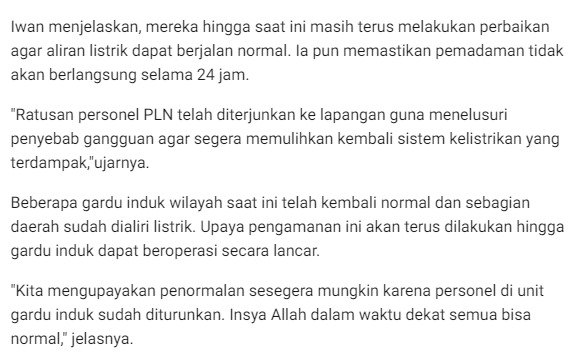 Iwan menjelaskan, mereka hingga saat ini masih terus melakukan perbaikan agar aliran listrik dapat berjalan normal. Ia pun memastikan pemadaman tidak akan berlangsung selama 24 jam.

"Ratusan personel PLN telah diterjunkan ke lapangan guna menelusuri penyebab gangguan agar segera memulihkan kembali sistem kelistrikan yang terdampak,"ujarnya.

Beberapa gardu induk wilayah saat ini telah kembali normal dan sebagian daerah sudah dialiri listrik. Upaya pengamanan ini akan terus dilakukan hingga gardu induk dapat beroperasi secara lancar.

"Kita mengupayakan penormalan sesegera mungkin karena personel di unit gardu induk sudah diturunkan. Insya Allah dalam waktu dekat semua bisa normal," jelasnya.